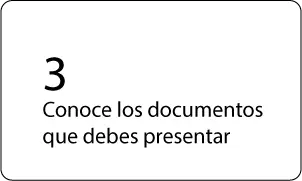 3
Conoce los documentos que debes presentar